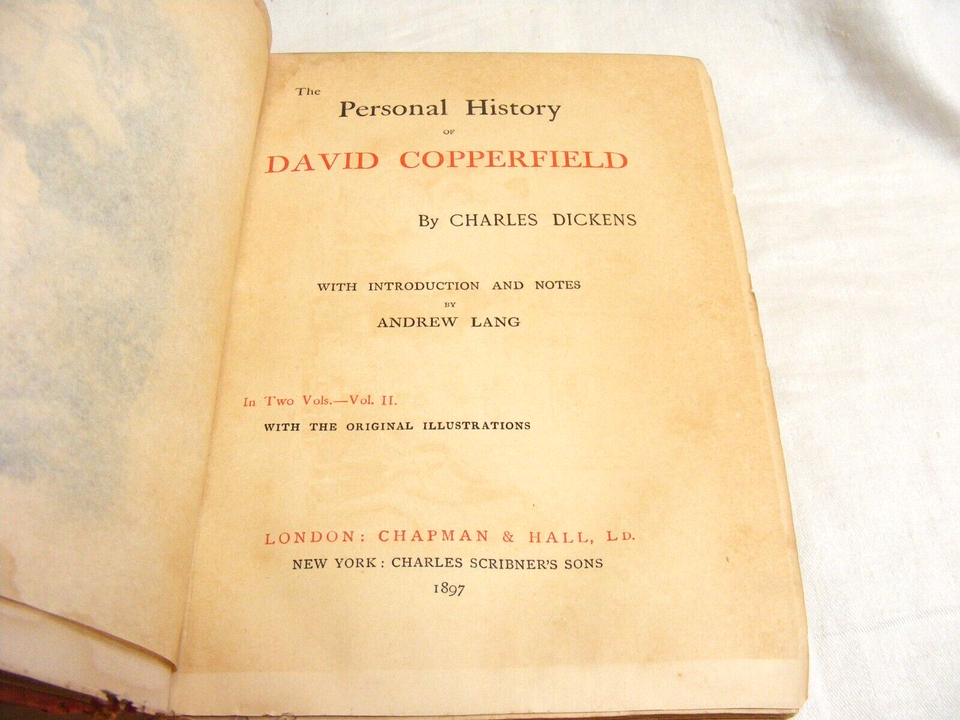 The
Personal History
OF
DAVID COPPERFIELD

By CHARLES DICKENS

WITH INTRODUCTION AND NOTES
BY
ANDREW LANG

In Two Vols.—Vol. II.
WITH THE ORIGINAL ILLUSTRATIONS

LONDON: CHAPMAN & HALL, LD.
NEW YORK: CHARLES SCRIBNER'S SONS
1897